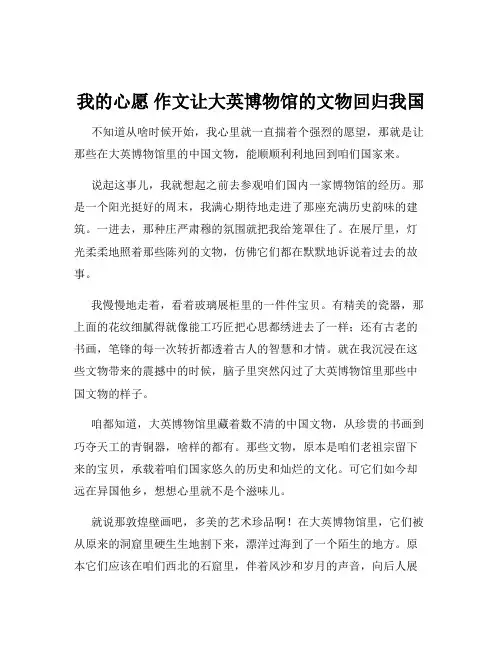 我的心愿 作文让大英博物馆的文物回归我国

不知道从啥时候开始，我心里就一直揣着个强烈的愿望，那就是让那些在大英博物馆里的中国文物，能顺顺利利地回到咱们国家来。

说起这事儿，我就想起之前去参观咱们国内一家博物馆的经历。那是一个阳光挺好的周末，我满心期待地走进了那座充满历史韵味的建筑。一进去，那种庄严肃穆的氛围就把我给笼罩住了。在展厅里，灯光柔柔地照着那些陈列的文物，仿佛它们都在默默地诉说着过去的故事。

我慢慢地走着，看着玻璃展柜里的一件件宝贝。有精美的瓷器，那上面的花纹细腻得就像能工巧匠把心思都绣进去了一样；还有古老的书画，笔锋的每一次转折都透着古人的智慧和才情。就在我沉浸在这些文物带来的震撼中的时候，脑子里突然闪过了大英博物馆里那些中国文物的样子。

咱都知道，大英博物馆里藏着数不清的中国文物，从珍贵的书画到巧夺天工的青铜器，啥样的都有。那些文物，原本是咱们老祖宗留下来的宝贝，承载着咱们国家悠久的历史和灿烂的文化。可它们如今却远在异国他乡，想想心里就不是个滋味儿。

就说那敦煌壁画吧，多美的艺术珍品啊！在大英博物馆里，它们被从原来的洞窟里硬生生地割下来，漂洋过海到了一个陌生的地方。原本它们应该在咱们西北的石窟里，伴着风沙和岁月的声音，向后人展